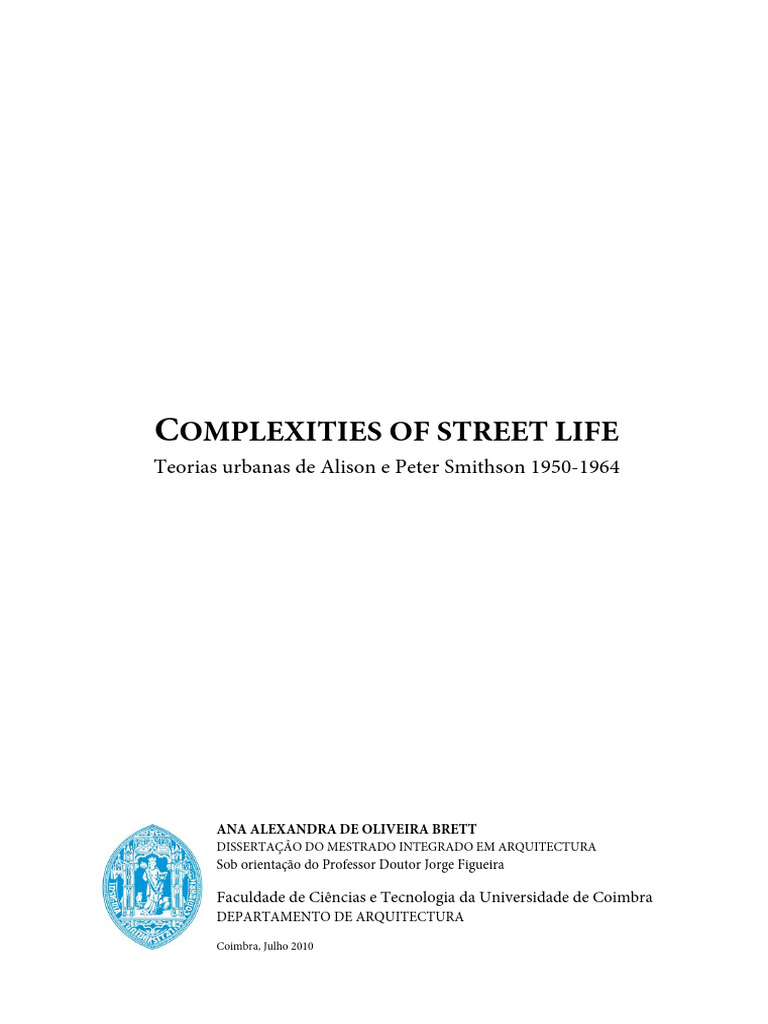 COMPLEXITIES OF STREET LIFE
Teorias urbanas de Alison e Peter Smithson 1950-1964

ANA ALEXANDRA DE OLIVEIRA BRETT
DISSERTAÇÃO DO MESTRADO INTEGRADO EM ARQUITECTURA
Sob orientação do Professor Doutor Jorge Figueira

Faculdade de Ciências e Tecnologia da Universidade de Coimbra
DEPARTAMENTO DE ARQUITECTURA

Coimbra, Julho 2010